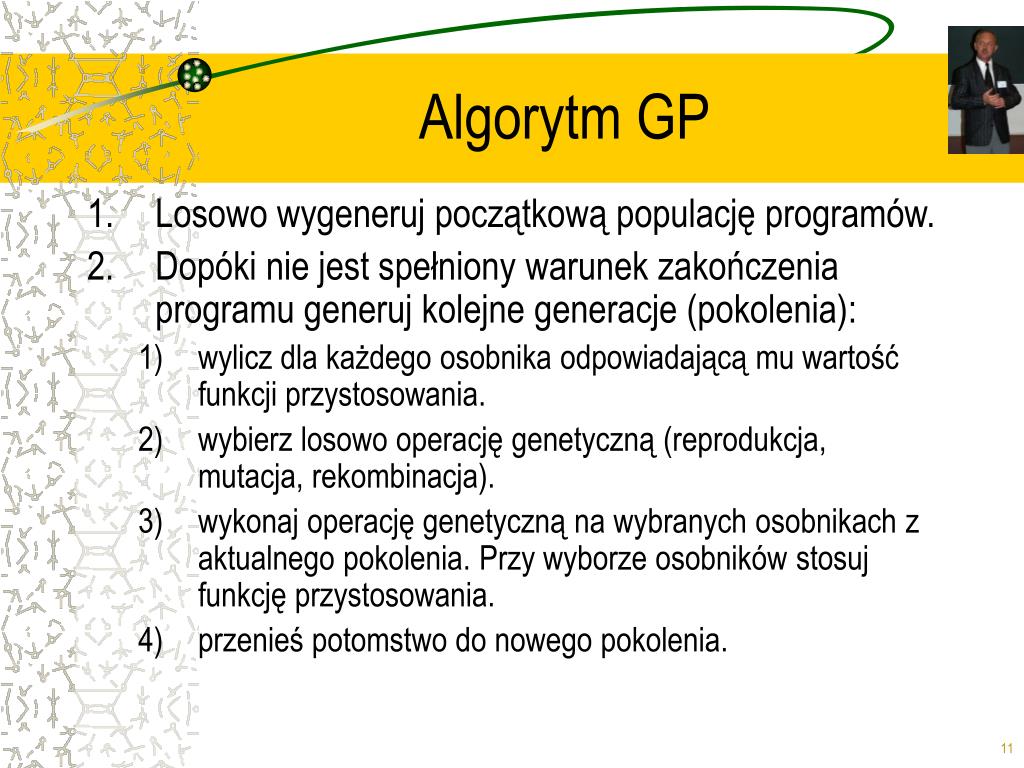 Algorytm GP

1. Losowo wygeneruj początkową populację programów.
2. Dopóki nie jest spełniony warunek zakończenia programu generuj kolejne generacje (pokolenia):
1) wylicz dla każdego osobnika odpowiadającą mu wartość funkcji przystosowania.
2) wybierz losowo operację genetyczną (reprodukcja, mutacja, rekombinacja).
3) wykonaj operację genetyczną na wybranych osobnikach z aktualnego pokolenia. Przy wyborze osobników stosuj funkcję przystosowania.
4) przenieś potomstwo do nowego pokolenia.

11